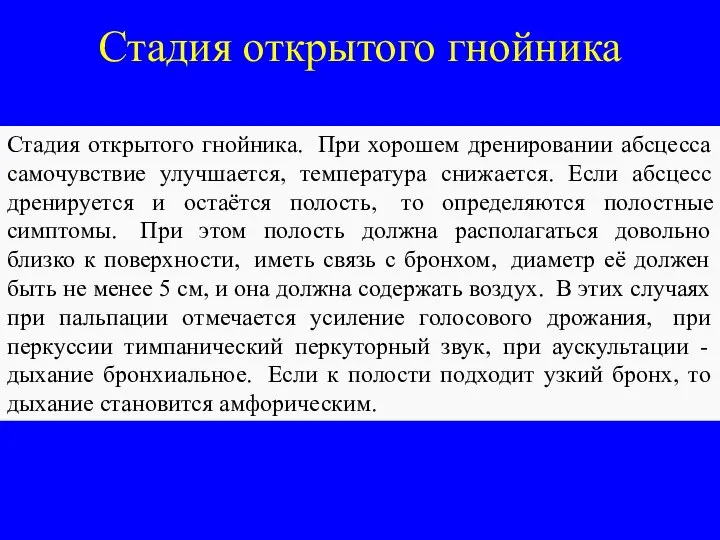 Стадия открытого гнойника

Стадия открытого гнойника. При хорошем дренировании абсцесса самочувствие улучшается, температура снижается. Если абсцесс дренируется и остаётся полость, то определяются полостные симптомы. При этом полость должна располагаться довольно близко к поверхности, иметь связь с бронхом, диаметр её должен быть не менее 5 см, и она должна содержать воздух. В этих случаях при пальпации отмечается усиление голосового дрожания, при перкуссии тимпанический перкуторный звук, при аускультации - дыхание бронхиальное. Если к полости подходит узкий бронх, то дыхание становится амфорическим.